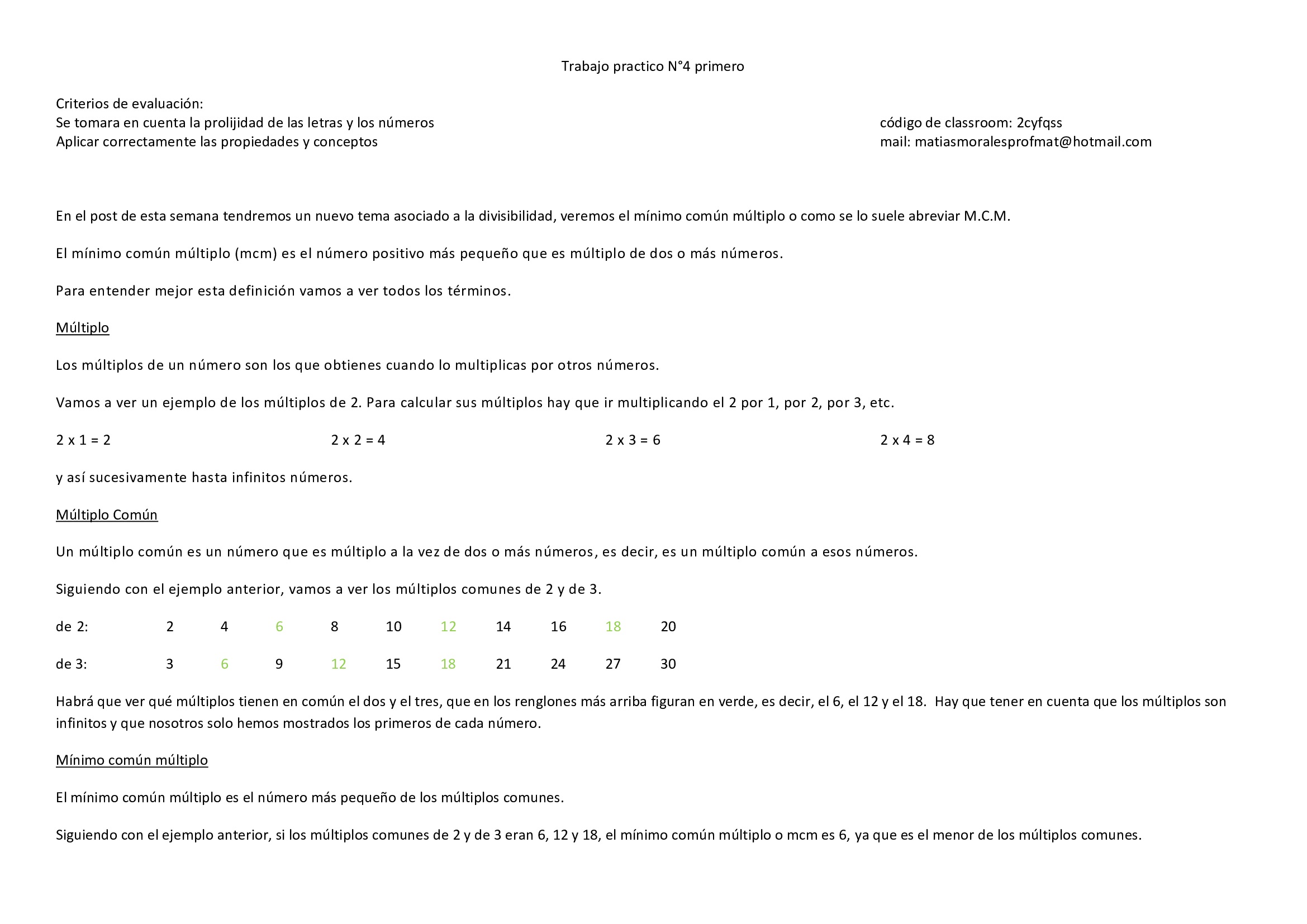 Trabajo practico N°4 primero

Criterios de evaluación:
Se tomara en cuenta la prolijidad de las letras y los números
Aplicar correctamente las propiedades y conceptos

código de classroom: 2cyfqss
mail: matiasmoralesprofmat@hotmail.com

En el post de esta semana tendremos un nuevo tema asociado a la divisibilidad, veremos el mínimo común múltiplo o como se lo suele abreviar M.C.M.

El mínimo común múltiplo (mcm) es el número positivo más pequeño que es múltiplo de dos o más números.

Para entender mejor esta definición vamos a ver todos los términos.

Múltiplo

Los múltiplos de un número son los que obtienes cuando lo multiplicas por otros números.

Vamos a ver un ejemplo de los múltiplos de 2. Para calcular sus múltiplos hay que ir multiplicando el 2 por 1, por 2, por 3, etc.

2 x 1 = 2 2 x 2 = 4 2 x 3 = 6 2 x 4 = 8

y así sucesivamente hasta infinitos números.

Múltiplo Común

Un múltiplo común es un número que es múltiplo a la vez de dos o más números, es decir, es un múltiplo común a esos números.

Siguiendo con el ejemplo anterior, vamos a ver los múltiplos comunes de 2 y de 3.

de 2: 2 4 6 8 10 12 14 16 18 20

de 3: 3 6 9 12 15 18 21 24 27 30

Habrá que ver qué múltiplos tienen en común el dos y el tres, que en los renglones más arriba figuran en verde, es decir, el 6, el 12 y el 18. Hay que tener en cuenta que los múltiplos son infinitos y que nosotros solo hemos mostrados los primeros de cada número.

Mínimo común múltiplo

El mínimo común múltiplo es el número más pequeño de los múltiplos comunes.

Siguiendo con el ejemplo anterior, si los múltiplos comunes de 2 y de 3 eran 6, 12 y 18, el mínimo común múltiplo o mcm es 6, ya que es el menor de los múltiplos comunes.